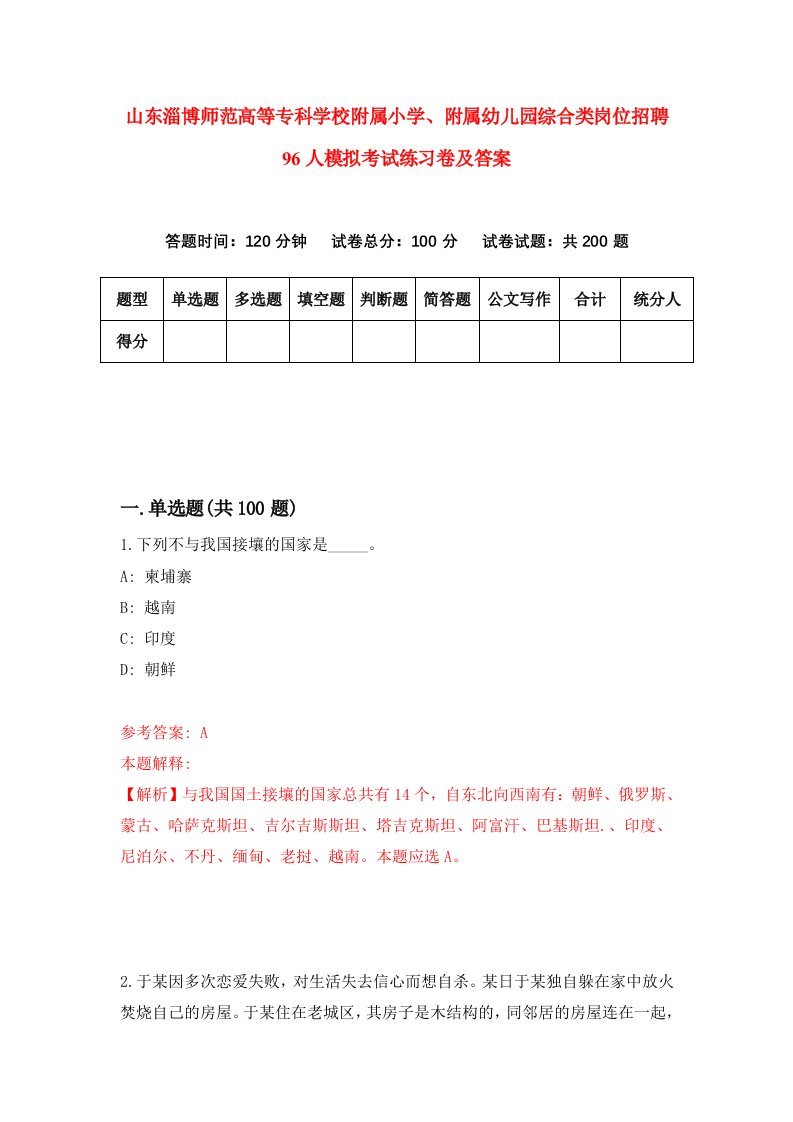 山东淄博师范高等专科学校附属小学、附属幼儿园综合类岗位招聘96人模拟考试练习卷及答案

答题时间：120分钟　　试卷总分：100分　　试卷试题：共200题

| 题型 | 单选题 | 多选题 | 填空题 | 判断题 | 简答题 | 公文写作 | 合计 | 统分人 |
|---|---|---|---|---|---|---|---|---|
| 得分 | | | | | | | | |

一.单选题(共100题)

1.下列不与我国接壤的国家是_____。

A: 柬埔寨

B: 越南

C: 印度

D: 朝鲜

参考答案: A

本题解释:

【解析】与我国国土接壤的国家总共有14个，自东北向西南有：朝鲜、俄罗斯、蒙古、哈萨克斯坦、吉尔吉斯斯坦、塔吉克斯坦、阿富汗、巴基斯坦.、印度、尼泊尔、不丹、缅甸、老挝、越南。本题应选A。

2.于某因多次恋爱失败，对生活失去信心而想自杀。某日于某独自躲在家中放火焚烧自己的房屋。于某住在老城区，其房子是木结构的，同邻居的房屋连在一起，